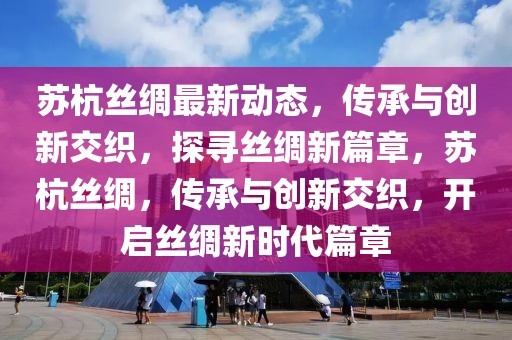 苏杭丝绸最新动态，传承与创新交织，探寻丝绸新篇章，苏杭丝绸，传承与创新交织，开启丝绸新时代篇章